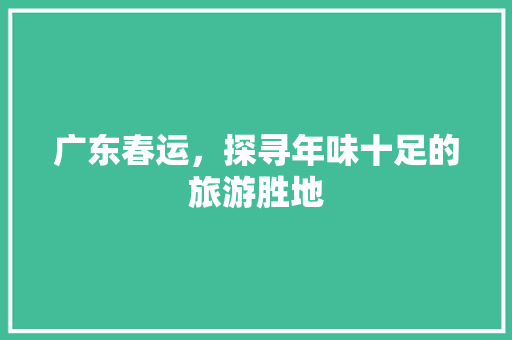 广东春运，探寻年味十足的旅游胜地